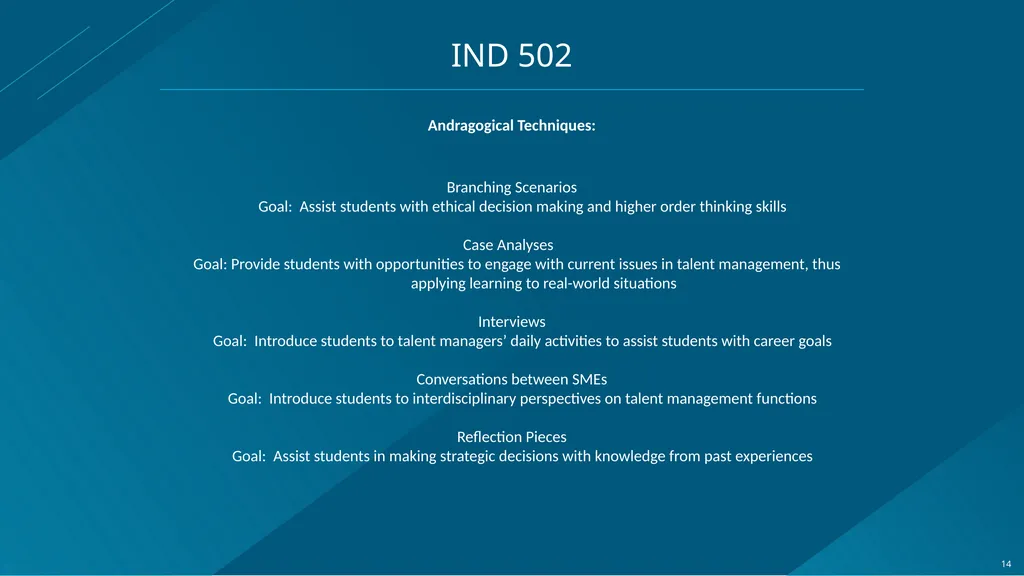 IND 502

Andragogical Techniques:

Branching Scenarios
Goal: Assist students with ethical decision making and higher order thinking skills

Case Analyses
Goal: Provide students with opportunities to engage with current issues in talent management, thus applying learning to real-world situations

Interviews
Goal: Introduce students to talent managers' daily activities to assist students with career goals

Conversations between SMEs
Goal: Introduce students to interdisciplinary perspectives on talent management functions

Reflection Pieces
Goal: Assist students in making strategic decisions with knowledge from past experiences

14